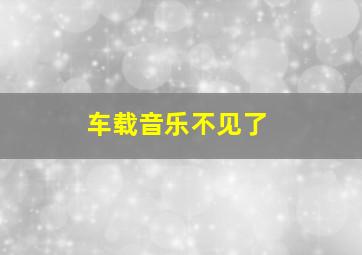 车载音乐不见了